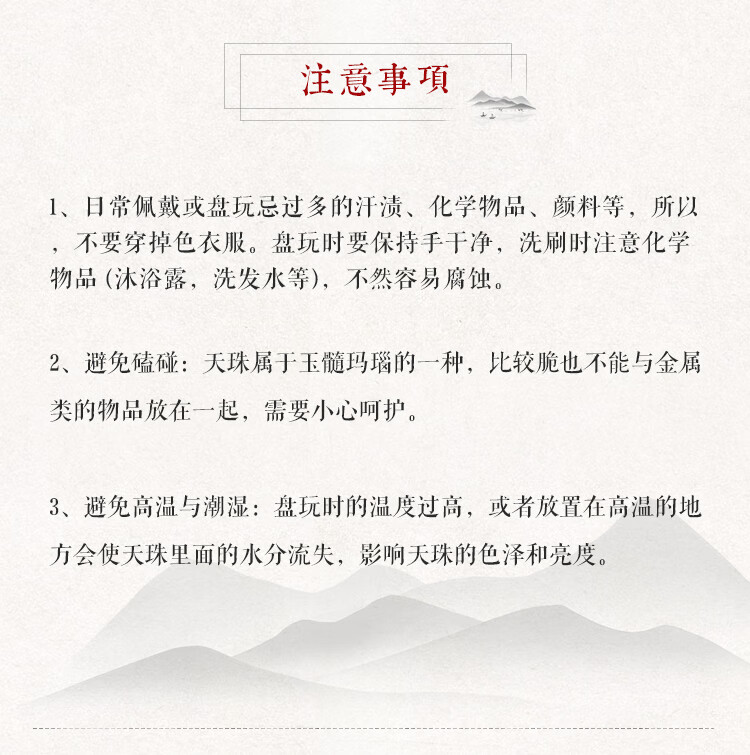 注意事项

1、日常佩戴或盘玩忌过多的汗渍、化学物品、颜料等，所以，不要穿掉色衣服。盘玩时要保持手干净，洗刷时注意化学物品(沐浴露，洗发水等)，不然容易腐蚀。

2、避免磕碰：天珠属于玉髓玛瑙的一种，比较脆也不能与金属类的物品放在一起，需要小心呵护。

3、避免高温与潮湿：盘玩时的温度过高，或者放置在高温的地方会使天珠里面的水分流失，影响天珠的色泽和亮度。